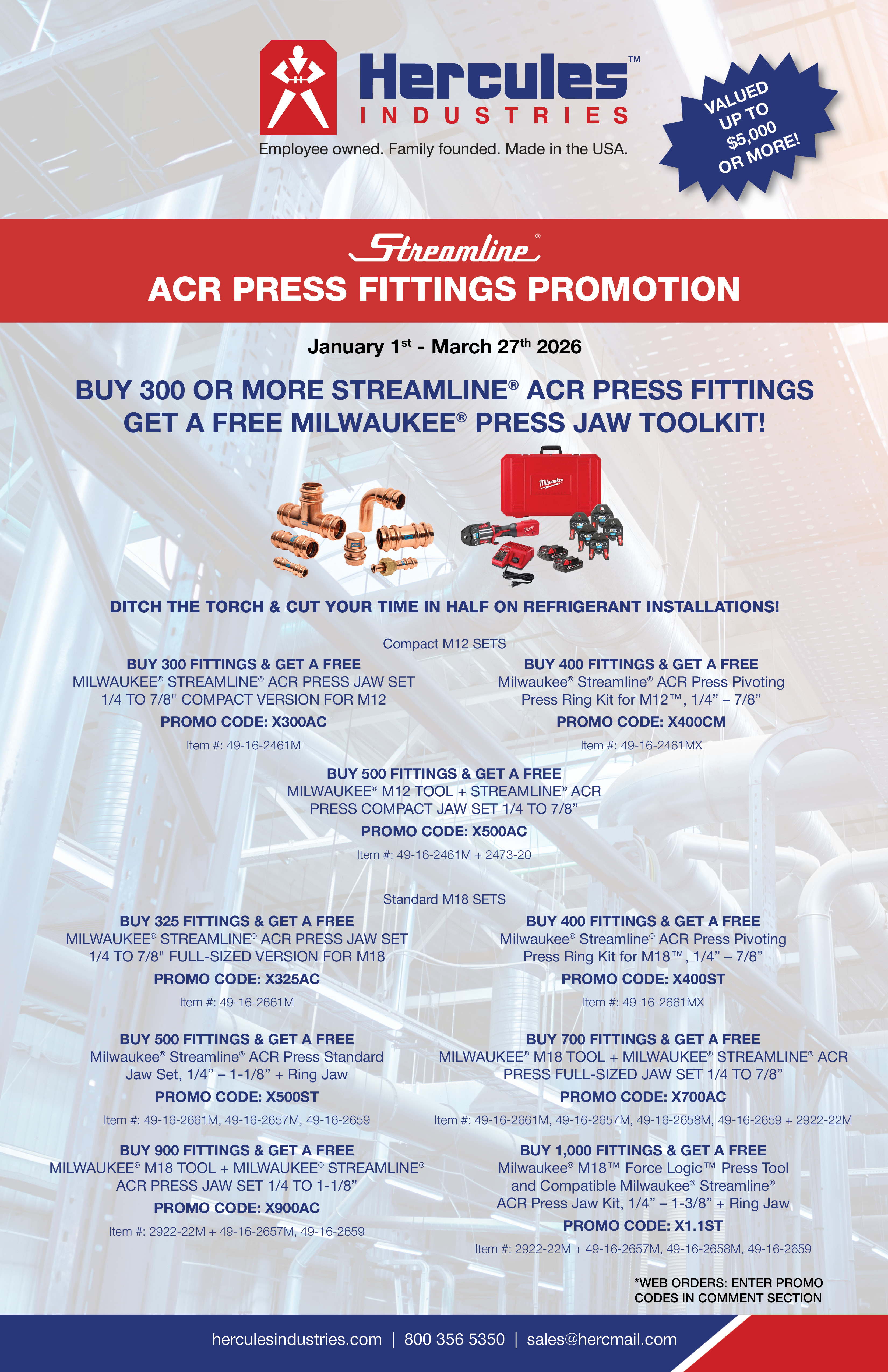 Hercules™
INDUSTRIES
Employee owned. Family founded. Made in the USA.

VALUED UP TO $5,000 OR MORE!

Streamline®
ACR PRESS FITTINGS PROMOTION

January 1st - March 27th 2026

BUY 300 OR MORE STREAMLINE® ACR PRESS FITTINGS GET A FREE MILWAUKEE® PRESS JAW TOOLKIT!

Milwaukee

DITCH THE TORCH & CUT YOUR TIME IN HALF ON REFRIGERANT INSTALLATIONS!

Compact M12 SETS

BUY 300 FITTINGS & GET A FREE
MILWAUKEE® STREAMLINE® ACR PRESS JAW SET 1/4 TO 7/8" COMPACT VERSION FOR M12
PROMO CODE: X300AC
Item #: 49-16-2461M

BUY 400 FITTINGS & GET A FREE
Milwaukee® Streamline® ACR Press Pivoting Press Ring Kit for M12™, 1/4” – 7/8”
PROMO CODE: X400CM
Item #: 49-16-2461MX

BUY 500 FITTINGS & GET A FREE
MILWAUKEE® M12 TOOL + STREAMLINE® ACR PRESS COMPACT JAW SET 1/4 TO 7/8”
PROMO CODE: X500AC
Item #: 49-16-2461M + 2473-20

Standard M18 SETS

BUY 325 FITTINGS & GET A FREE
MILWAUKEE® STREAMLINE® ACR PRESS JAW SET 1/4 TO 7/8" FULL-SIZED VERSION FOR M18
PROMO CODE: X325AC
Item #: 49-16-2661M

BUY 400 FITTINGS & GET A FREE
Milwaukee® Streamline® ACR Press Pivoting Press Ring Kit for M18™, 1/4” – 7/8”
PROMO CODE: X400ST
Item #: 49-16-2661MX

BUY 500 FITTINGS & GET A FREE
Milwaukee® Streamline® ACR Press Standard Jaw Set, 1/4” – 1-1/8” + Ring Jaw
PROMO CODE: X500ST
Item #: 49-16-2661M, 49-16-2657M, 49-16-2659

BUY 700 FITTINGS & GET A FREE
MILWAUKEE® M18 TOOL + MILWAUKEE® STREAMLINE® ACR PRESS FULL-SIZED JAW SET 1/4 TO 7/8”
PROMO CODE: X700AC
Item #: 49-16-2661M, 49-16-2657M, 49-16-2658M, 49-16-2659 + 2922-22M

BUY 900 FITTINGS & GET A FREE
MILWAUKEE® M18 TOOL + MILWAUKEE® STREAMLINE® ACR PRESS JAW SET 1/4 TO 1-1/8”
PROMO CODE: X900AC
Item #: 2922-22M + 49-16-2657M, 49-16-2659

BUY 1,000 FITTINGS & GET A FREE
Milwaukee® M18™ Force Logic™ Press Tool and Compatible Milwaukee® Streamline® ACR Press Jaw Kit, 1/4” – 1-3/8” + Ring Jaw
PROMO CODE: X1.1ST
Item #: 2922-22M + 49-16-2657M, 49-16-2658M, 49-16-2659

*WEB ORDERS: ENTER PROMO CODES IN COMMENT SECTION

herculesindustries.com | 800 356 5350 | sales@hercmail.com